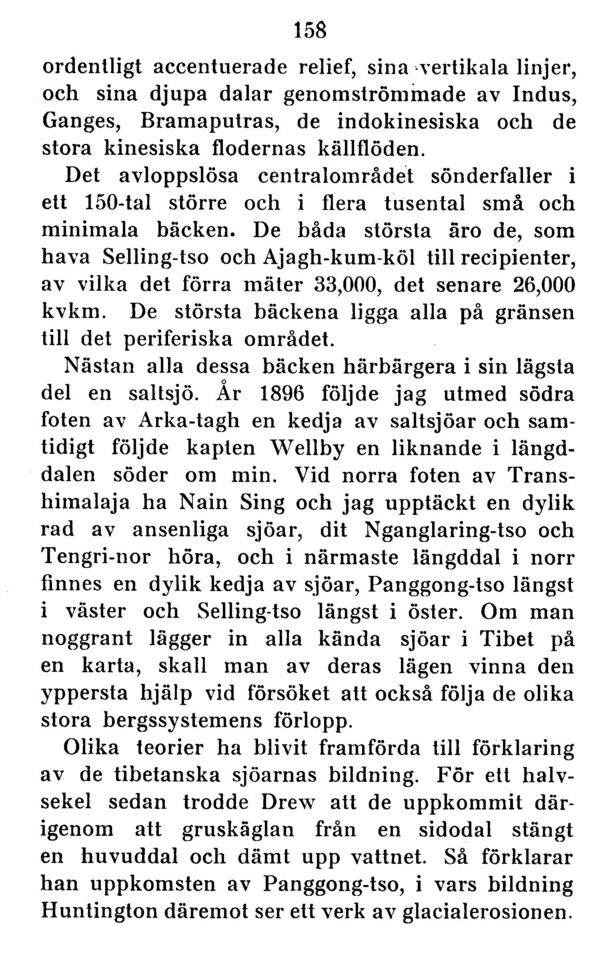 158

ordentligt accentuerade relief, sina vertikala linjer, och sina djupa dalar genomströmmade av Indus, Ganges, Bramaputras, de indokinesiska och de stora kinesiska flodernas källflöden.

Det avloppslösa centralområdet sönderfaller i ett 150-tal större och i flera tusental små och minimala bäcken. De båda största äro de, som hava Selling-tso och Ajagh-kum-köl till recipienter, av vilka det förra mäter 33,000, det senare 26,000 kvkm. De största bäckena ligga alla på gränsen till det periferiska området.

Nästan alla dessa bäcken härbärgera i sin lägsta del en saltsjö. År 1896 följde jag utmed södra foten av Arka-tagh en kedja av saltsjöar och samtidigt följde kapten Wellby en liknande i längddalen söder om min. Vid norra foten av Transhimalaja ha Nain Sing och jag upptäckt en dylik rad av ansenliga sjöar, dit Nganglaring-tso och Tengri-nor höra, och i närmaste längddal i norr finnes en dylik kedja av sjöar, Panggong-tso längst i väster och Selling-tso längst i öster. Om man noggrant lägger in alla kända sjöar i Tibet på en karta, skall man av deras lägen vinna den yppersta hjälp vid försöket att också följa de olika stora bergssystemens förlopp.

Olika teorier ha blivit framförda till förklaring av de tibetanska sjöarnas bildning. För ett halvsekel sedan trodde Drew att de uppkommit därigenom att gruskäglan från en sidodal stängt en huvuddal och dämt upp vattnet. Så förklarar han uppkomsten av Panggong-tso, i vars bildning Huntington däremot ser ett verk av glacialerosionen.